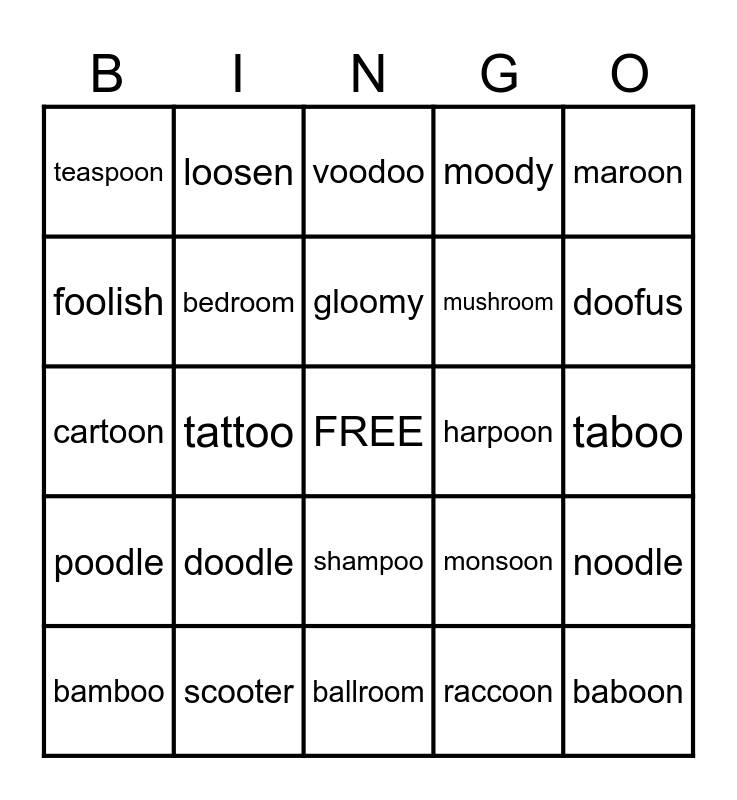 | B | I | N | G | O |
|---|---|---|---|---|
| teaspoon | loosen | voodoo | moody | maroon |
| foolish | bedroom | gloomy | mushroom | doofus |
| cartoon | tattoo | FREE | harpoon | taboo |
| poodle | doodle | shampoo | monsoon | noodle |
| bamboo | scooter | ballroom | raccoon | baboon |